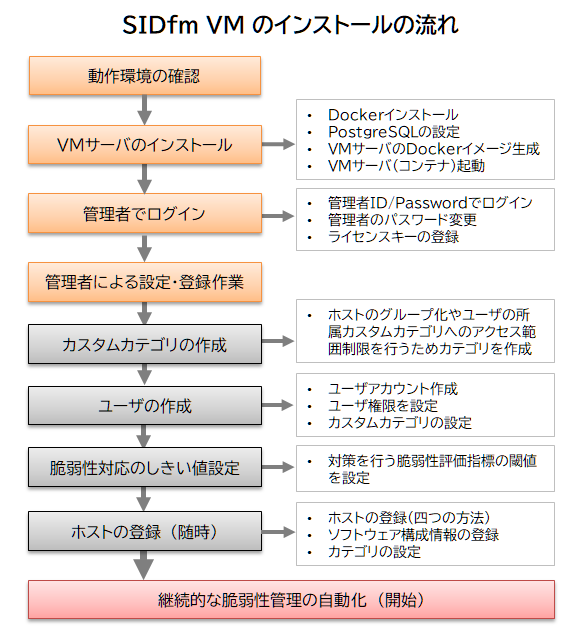 SIDfm VM のインストールの流れ

動作環境の確認

VMサーバのインストール

- Dockerインストール
- PostgreSQLの設定
- VMサーバのDockerイメージ生成
- VMサーバ(コンテナ)起動

管理者でログイン

- 管理者ID/Passwordでログイン
- 管理者のパスワード変更
- ライセンスキーの登録

管理者による設定・登録作業

カスタムカテゴリの作成

- ホストのグループ化やユーザの所属カスタムカテゴリへのアクセス範囲制限を行うためカテゴリを作成

ユーザの作成

- ユーザアカウント作成
- ユーザ権限を設定
- カスタムカテゴリの設定

脆弱性対応のしきい値設定

- 対策を行う脆弱性評価指標の閾値を設定

ホストの登録（随時）

- ホストの登録(四つの方法)
- ソフトウェア構成情報の登録
- カテゴリの設定

継続的な脆弱性管理の自動化（開始）